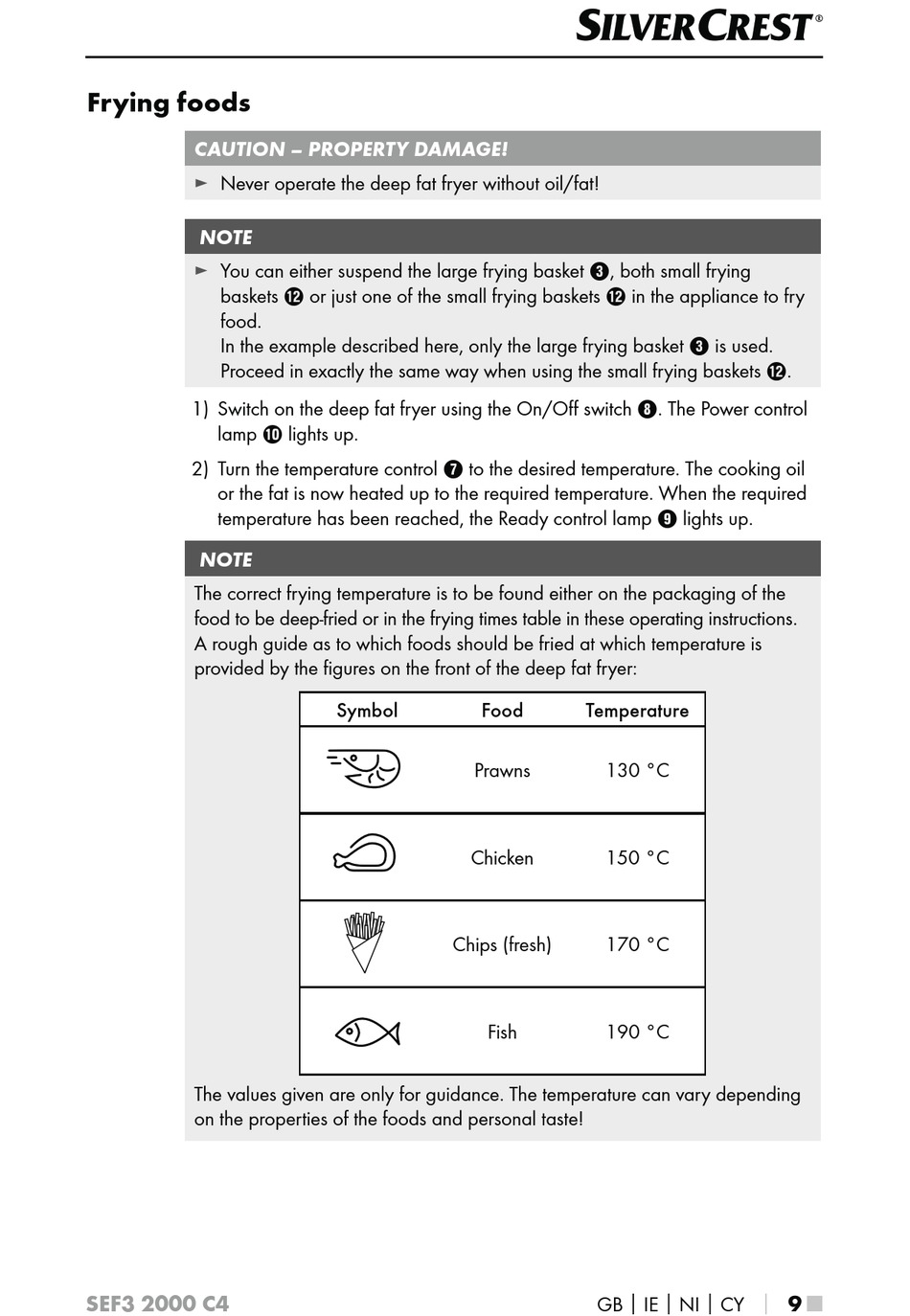 SILVERCREST®

Frying foods

CAUTION – PROPERTY DAMAGE!

► Never operate the deep fat fryer without oil/fat!

NOTE

► You can either suspend the large frying basket ❸, both small frying baskets ⓬ or just one of the small frying baskets ⓬ in the appliance to fry food.
In the example described here, only the large frying basket ❸ is used. Proceed in exactly the same way when using the small frying baskets ⓬.

1) Switch on the deep fat fryer using the On/Off switch ❽. The Power control lamp ❿ lights up.

2) Turn the temperature control ❼ to the desired temperature. The cooking oil or the fat is now heated up to the required temperature. When the required temperature has been reached, the Ready control lamp ❾ lights up.

NOTE

The correct frying temperature is to be found either on the packaging of the food to be deep-fried or in the frying times table in these operating instructions. A rough guide as to which foods should be fried at which temperature is provided by the figures on the front of the deep fat fryer:

| Symbol | Food | Temperature |
|---|---|---|
| | Prawns | 130 °C |
| | Chicken | 150 °C |
| | Chips (fresh) | 170 °C |
| | Fish | 190 °C |

The values given are only for guidance. The temperature can vary depending on the properties of the foods and personal taste!

SEF3 2000 C4

GB | IE | NI | CY | 9